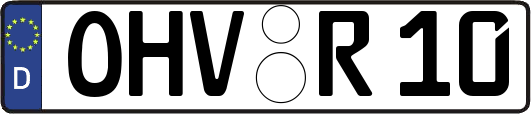 D

OHV R 10